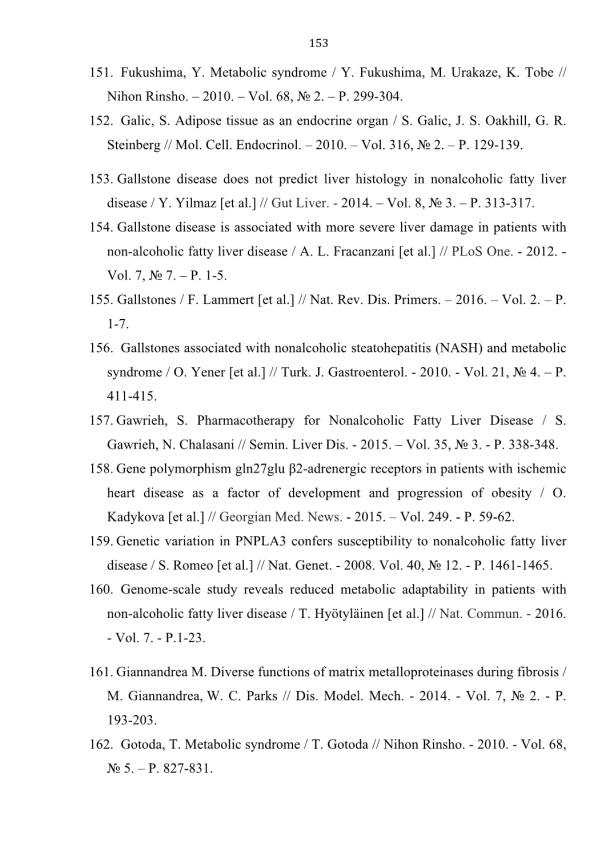 153

151. Fukushima, Y. Metabolic syndrome / Y. Fukushima, M. Urakaze, K. Tobe // Nihon Rinsho. – 2010. – Vol. 68, № 2. – P. 299-304.

152. Galic, S. Adipose tissue as an endocrine organ / S. Galic, J. S. Oakhill, G. R. Steinberg // Mol. Cell. Endocrinol. – 2010. – Vol. 316, № 2. – P. 129-139.

153. Gallstone disease does not predict liver histology in nonalcoholic fatty liver disease / Y. Yilmaz [et al.] // Gut Liver. - 2014. – Vol. 8, № 3. – P. 313-317.

154. Gallstone disease is associated with more severe liver damage in patients with non-alcoholic fatty liver disease / A. L. Fracanzani [et al.] // PLoS One. - 2012. - Vol. 7, № 7. – P. 1-5.

155. Gallstones / F. Lammert [et al.] // Nat. Rev. Dis. Primers. – 2016. – Vol. 2. – P. 1-7.

156. Gallstones associated with nonalcoholic steatohepatitis (NASH) and metabolic syndrome / O. Yener [et al.] // Turk. J. Gastroenterol. - 2010. - Vol. 21, № 4. – P. 411-415.

157. Gawrieh, S. Pharmacotherapy for Nonalcoholic Fatty Liver Disease / S. Gawrieh, N. Chalasani // Semin. Liver Dis. - 2015. – Vol. 35, № 3. - P. 338-348.

158. Gene polymorphism gln27glu β2-adrenergic receptors in patients with ischemic heart disease as a factor of development and progression of obesity / O. Kadykova [et al.] // Georgian Med. News. - 2015. – Vol. 249. - P. 59-62.

159. Genetic variation in PNPLA3 confers susceptibility to nonalcoholic fatty liver disease / S. Romeo [et al.] // Nat. Genet. - 2008. Vol. 40, № 12. - P. 1461-1465.

160. Genome-scale study reveals reduced metabolic adaptability in patients with non-alcoholic fatty liver disease / T. Hyötyläinen [et al.] // Nat. Commun. - 2016. - Vol. 7. - P.1-23.

161. Giannandrea M. Diverse functions of matrix metalloproteinases during fibrosis / M. Giannandrea, W. C. Parks // Dis. Model. Mech. - 2014. - Vol. 7, № 2. - P. 193-203.

162. Gotoda, T. Metabolic syndrome / T. Gotoda // Nihon Rinsho. - 2010. - Vol. 68, № 5. – P. 827-831.